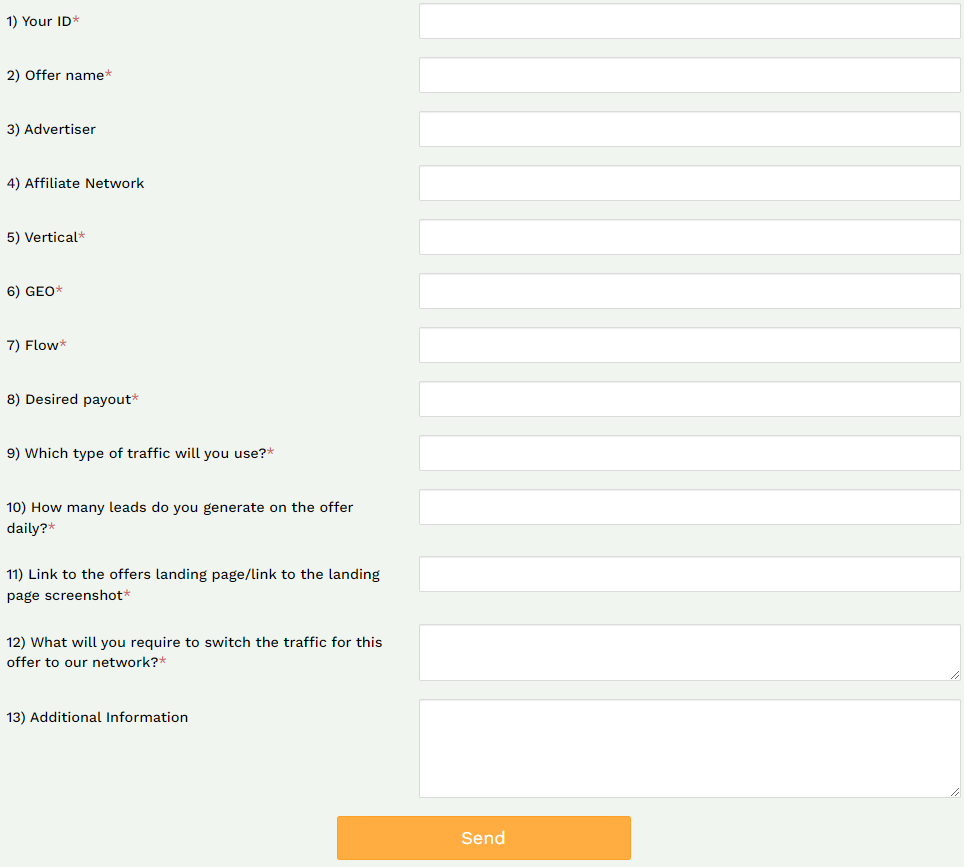 1) Your ID*

2) Offer name*

3) Advertiser

4) Affiliate Network

5) Vertical*

6) GEO*

7) Flow*

8) Desired payout*

9) Which type of traffic will you use?*

10) How many leads do you generate on the offer daily?*

11) Link to the offers landing page/link to the landing page screenshot*

12) What will you require to switch the traffic for this offer to our network?*

13) Additional Information

Send